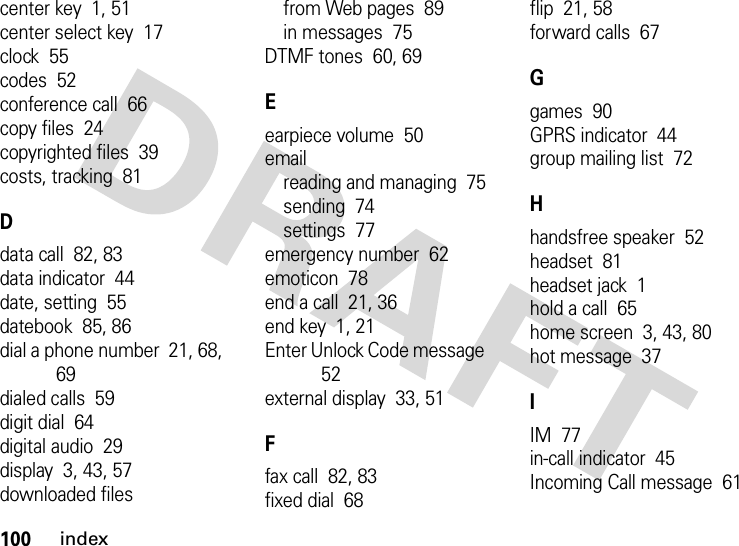 center key 1, 51
center select key 17
clock 55
codes 52
conference call 66
copy files 24
copyrighted files 39
costs, tracking 81

D

data call 82, 83
data indicator 44
date, setting 55
datebook 85, 86
dial a phone number 21, 68, 69
dialed calls 59
digit dial 64
digital audio 29
display 3, 43, 57
downloaded files

from Web pages 89
in messages 75
DTMF tones 60, 69

E

earpiece volume 50
email
reading and managing 75
sending 74
settings 77
emergency number 62
emoticon 78
end a call 21, 36
end key 1, 21
Enter Unlock Code message 52
external display 33, 51

F

fax call 82, 83
fixed dial 68

flip 21, 58
forward calls 67

G

games 90
GPRS indicator 44
group mailing list 72

H

handsfree speaker 52
headset 81
headset jack 1
hold a call 65
home screen 3, 43, 80
hot message 37

I

IM 77
in-call indicator 45
Incoming Call message 61

DRAFT

100 index